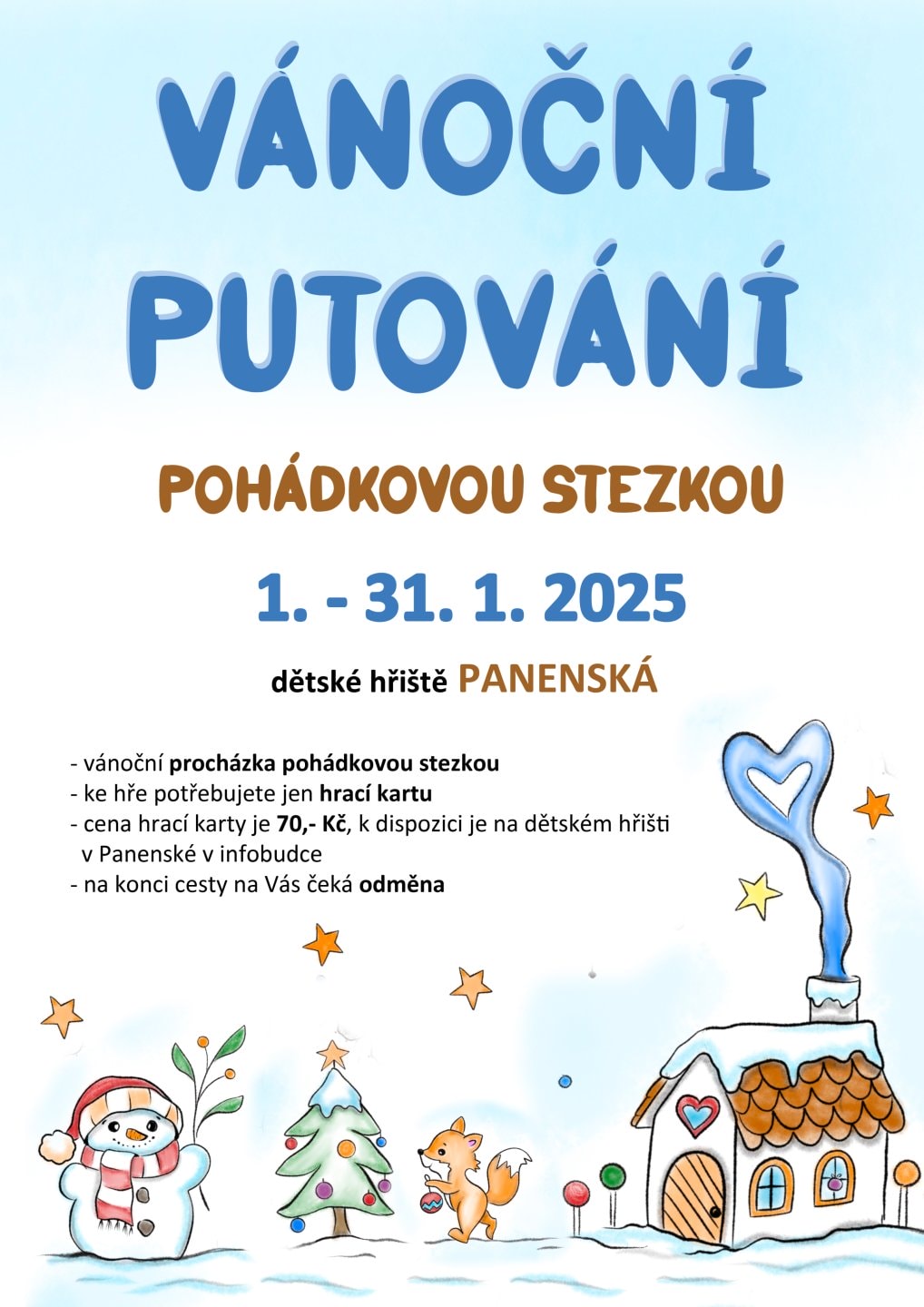 VÁNOČNÍ PUTOVÁNÍ

POHÁDKOVOU STEZKOU

1. - 31. 1. 2025

dětské hřiště PANENSKÁ

- vánoční procházka pohádkovou stezkou
- ke hře potřebujete jen hrací kartu
- cena hrací karty je 70,- Kč, k dispozici je na dětském hřišti v Panenské v infobudce
- na konci cesty na Vás čeká odměna